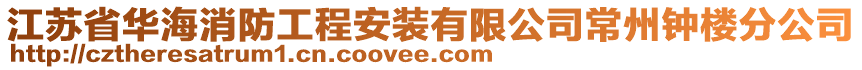 江苏省华海消防工程安装有限公司常州钟楼分公司
http://cztheresatrum1.cn.coovee.com